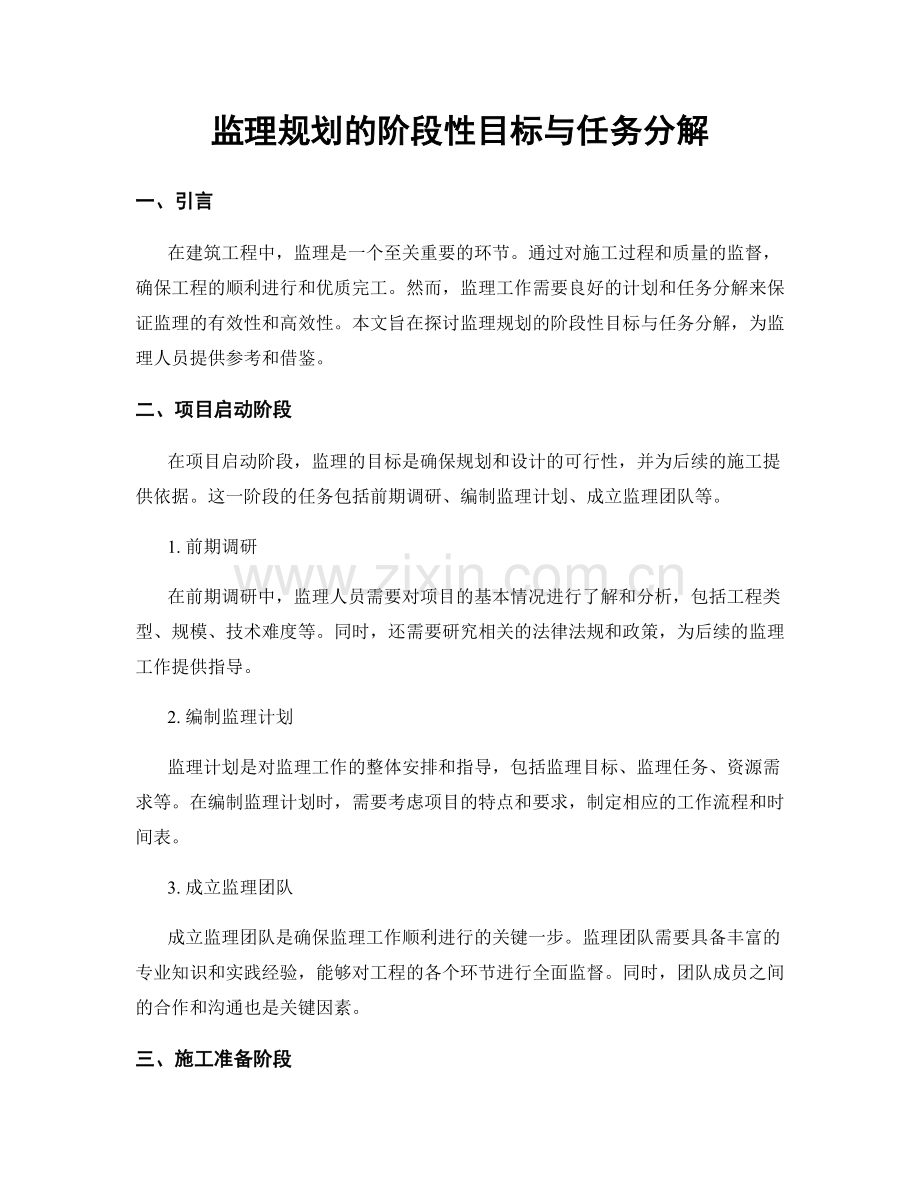 监理规划的阶段性目标与任务分解

一、引言

在建筑工程中，监理是一个至关重要的环节。通过对施工过程和质量的监督，确保工程的顺利进行和优质完工。然而，监理工作需要良好的计划和任务分解来保证监理的有效性和高效性。本文旨在探讨监理规划的阶段性目标与任务分解，为监理人员提供参考和借鉴。

二、项目启动阶段

在项目启动阶段，监理的目标是确保规划和设计的可行性，并为后续的施工提供依据。这一阶段的任务包括前期调研、编制监理计划、成立监理团队等。

1.前期调研

在前期调研中，监理人员需要对项目的基本情况进行了解和分析，包括工程类型、规模、技术难度等。同时，还需要研究相关的法律法规和政策，为后续的监理工作提供指导。

2.编制监理计划

监理计划是对监理工作的整体安排和指导，包括监理目标、监理任务、资源需求等。在编制监理计划时，需要考虑项目的特点和要求，制定相应的工作流程和时间表。

3.成立监理团队

成立监理团队是确保监理工作顺利进行的关键一步。监理团队需要具备丰富的专业知识和实践经验，能够对工程的各个环节进行全面监督。同时，团队成员之间的合作和沟通也是关键因素。

三、施工准备阶段

www.zixin.com.cn